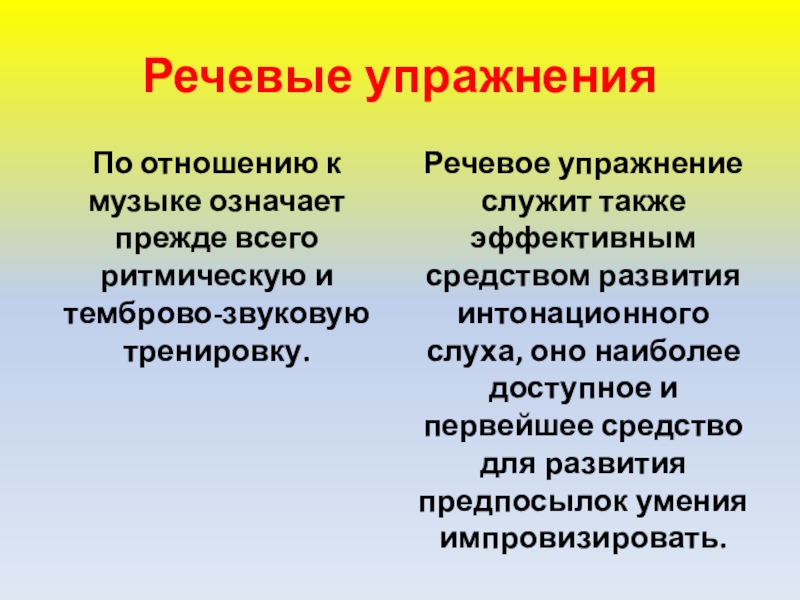 Речевые упражнения

По отношению к музыке означает прежде всего ритмическую и темброво-звуковую тренировку.

Речевое упражнение служит также эффективным средством развития интонационного слуха, оно наиболее доступное и первейшее средство для развития предпосылок умения импровизировать.